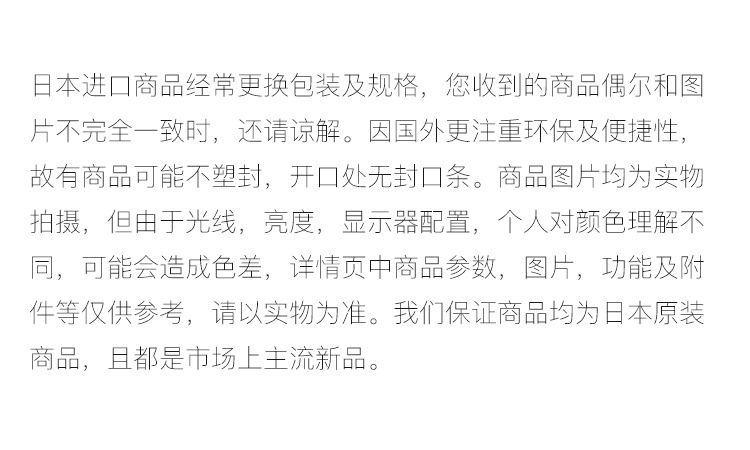 日本进口商品经常更换包装及规格，您收到的商品偶尔和图片不完全一致时，还请谅解。因国外更注重环保及便捷性，故有商品可能不塑封，开口处无封口条。商品图片均为实物拍摄，但由于光线，亮度，显示器配置，个人对颜色理解不同，可能会造成色差，详情页中商品参数，图片，功能及附件等仅供参考，请以实物为准。我们保证商品均为日本原装商品，且都是市场上主流新品。